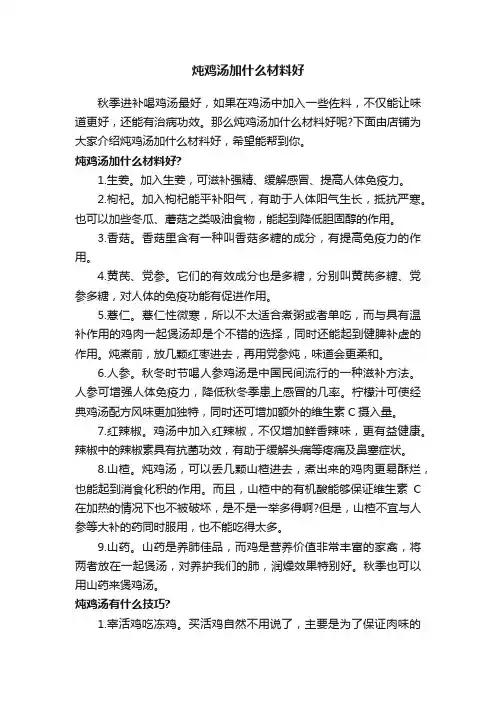 炖鸡汤加什么材料好

秋季进补喝鸡汤最好，如果在鸡汤中加入一些佐料，不仅能让味道更好，还能有治病功效。那么炖鸡汤加什么材料好呢?下面由店铺为大家介绍炖鸡汤加什么材料好，希望能帮到你。

炖鸡汤加什么材料好?

1.生姜。加入生姜，可滋补强精、缓解感冒、提高人体免疫力。

2.枸杞。加入枸杞能平补阳气，有助于人体阳气生长，抵抗严寒。也可以加些冬瓜、蘑菇之类吸油食物，能起到降低胆固醇的作用。

3.香菇。香菇里含有一种叫香菇多糖的成分，有提高免疫力的作用。

4.黄芪、党参。它们的有效成分也是多糖，分别叫黄芪多糖、党参多糖，对人体的免疫功能有促进作用。

5.薏仁。薏仁性微寒，所以不太适合煮粥或者单吃，而与具有温补作用的鸡肉一起煲汤却是个不错的选择，同时还能起到健脾补虚的作用。炖煮前，放几颗红枣进去，再用党参炖，味道会更柔和。

6.人参。秋冬时节喝人参鸡汤是中国民间流行的一种滋补方法。人参可增强人体免疫力，降低秋冬季患上感冒的几率。柠檬汁可使经典鸡汤配方风味更加独特，同时还可增加额外的维生素 C 摄入量。

7.红辣椒。鸡汤中加入红辣椒，不仅增加鲜香辣味，更有益健康。辣椒中的辣椒素具有抗菌功效，有助于缓解头痛等疼痛及鼻塞症状。

8.山楂。炖鸡汤，可以丢几颗山楂进去，煮出来的鸡肉更易酥烂，也能起到消食化积的作用。而且，山楂中的有机酸能够保证维生素 C 在加热的情况下也不被破坏，是不是一举多得啊?但是，山楂不宜与人参等大补的药同时服用，也不能吃得太多。

9.山药。山药是养肺佳品，而鸡是营养价值非常丰富的家禽，将两者放在一起煲汤，对养护我们的肺，润燥效果特别好。秋季也可以用山药来煲鸡汤。

炖鸡汤有什么技巧?

1.宰活鸡吃冻鸡。买活鸡自然不用说了，主要是为了保证肉味的